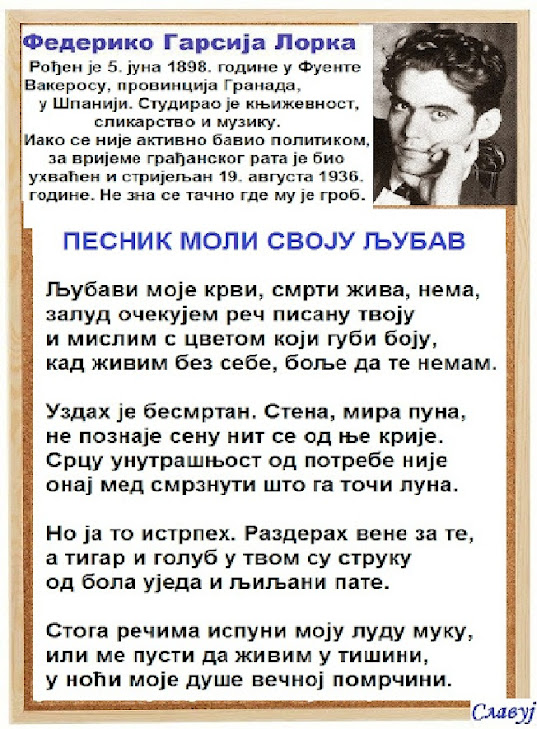 Федерико Гарсија Лорка
Рођен је 5. јуна 1898. године у Фуенте Вакеросу, провинција Гранада, у Шпанији. Студирао је књижевност, сликарство и музику.
Иако се није активно бавио политиком, за вријеме грађанског рата је био ухваћен и стријељан 19. августа 1936. године. Не зна се тачно где му је гроб.

ПЕСНИК МОЛИ СВОЈУ ЉУБАВ

Љубави моје крви, смрти жива, нема,
залуд очекујем реч писану твоју
и мислим с цветом који губи боју,
кад живим без себе, боље да те немам.

Уздах је бесмртан. Стена, мира пуна,
не познаје сену нит се од ње крије.
Срцу унутрашњост од потребе није
онај мед смрзнути што га точи луна.

Но ја то истрпех. Раздерах вене за те,
а тигар и голуб у твом су струку
од бола уједа и љиљани пате.

Стога речима испуни моју луду муку,
или ме пусти да живим у тишини,
у ноћи моје душе вечној помрчини.

Славуј